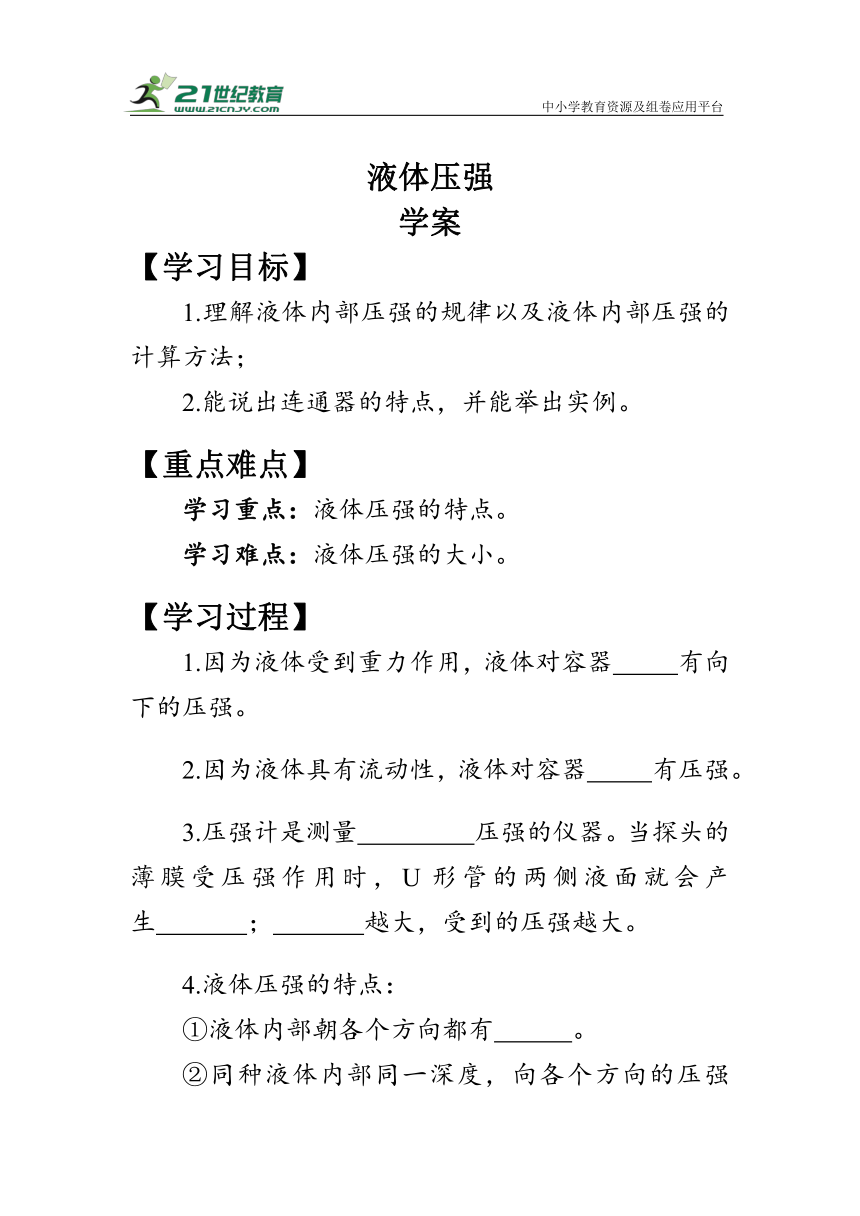 21世纪教育
www.21cnjy.com
中小学教育资源及组卷应用平台

液体压强
学案

【学习目标】

1.理解液体内部压强的规律以及液体内部压强的计算方法；

2.能说出连通器的特点，并能举出实例。

【重点难点】

学习重点：液体压强的特点。

学习难点：液体压强的大小。

【学习过程】

1.因为液体受到重力作用，液体对容器_____有向下的压强。

2.因为液体具有流动性，液体对容器_____有压强。

3.压强计是测量_________压强的仪器。当探头的薄膜受压强作用时，U 形管的两侧液面就会产生_______；_______越大，受到的压强越大。

4.液体压强的特点：

①液体内部朝各个方向都有______。

②同种液体内部同一深度，向各个方向的压强